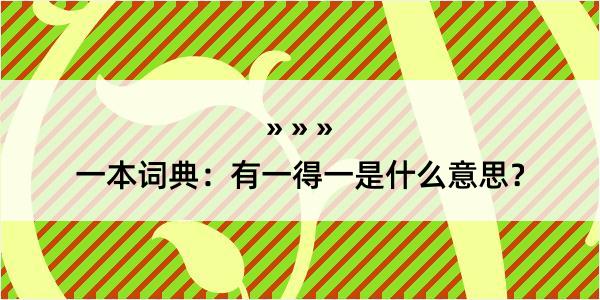 » » »

一本词典：有一得一是什么意思？